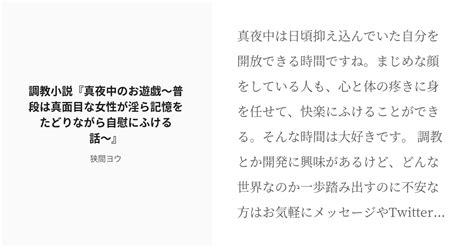 調教小説『真夜中のお遊戯〜普段は真面目な女性が淫ら記憶をたどりながら自慰にふける話〜』

狭間ヨウ

真夜中は日頃抑え込んでいた自分を開放できる時間ですね。まじめな顔をしている人も、心と体の疼きに身を任せて、快楽にふけることができる。そんな時間は大好きです。 調教とか開発に興味があるけど、どんな世界なのか一歩踏み出すのに不安な方はお気軽にメッセージやTwitter…